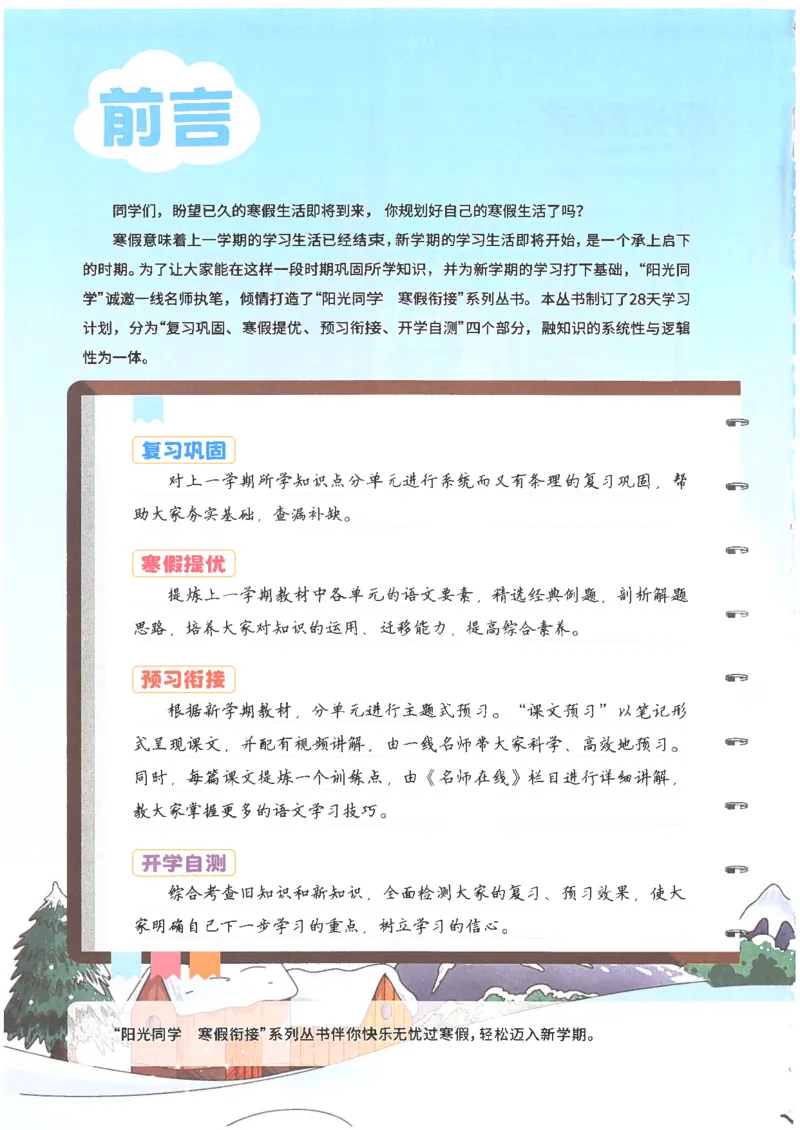 前言

同学们，盼望已久的寒假生活即将到来，你规划好自己的寒假生活了吗？

寒假意味着上一学期的学习生活已经结束，新学期的学习生活即将开始，是一个承上启下的时期。为了让大家能在这样一段时期巩固所学知识，并为新学期的学习打下基础，“阳光同学”诚邀一线名师执笔，倾情打造了“阳光同学 寒假衔接”系列丛书。本丛书制订了28天学习计划，分为“复习巩固、寒假提优、预习衔接、开学自测”四个部分，融知识的系统性与逻辑性为一体。

复习巩固

对上一学期所学知识点分单元进行系统而又有条理的复习巩固，帮助大家夯实基础，查漏补缺。

寒假提优

提炼上一学期教材中各单元的语文要素，精选经典例题，剖析解题思路，培养大家对知识的运用、迁移能力，提高综合素养。

预习衔接

根据新学期教材，分单元进行主题式预习。“课文预习”以笔记形式呈现课文，并配有视频讲解，由一线名师带大家科学、高效地预习。同时，每篇课文提炼一个训练点，由《名师在线》栏目进行详细讲解，教大家掌握更多的语文学习技巧。

开学自测

综合考查旧知识和新知识，全面检测大家的复习、预习效果，使大家明确自己下一步学习的重点，树立学习的信心。

“阳光同学 寒假衔接”系列丛书伴你快乐无忧过寒假，轻松迈入新学期。